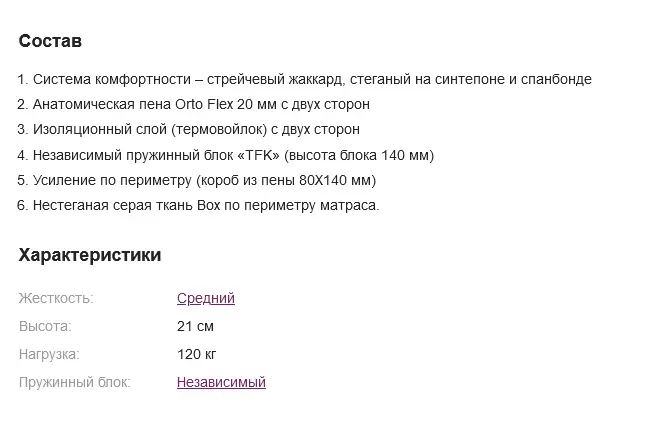 Состав

1. Система комфортности – стрейчевый жаккард, стеганый на синтепоне и спанбонде
2. Анатомическая пена Orto Flex 20 мм с двух сторон
3. Изоляционный слой (термовойлок) с двух сторон
4. Независимый пружинный блок «TFK» (высота блока 140 мм)
5. Усиление по периметру (короб из пены 80Х140 мм)
6. Нестеганая серая ткань Box по периметру матраса.

Характеристики

| | |
|---|---|
| Жесткость: | Средний |
| Высота: | 21 см |
| Нагрузка: | 120 кг |
| Пружинный блок: | Независимый |